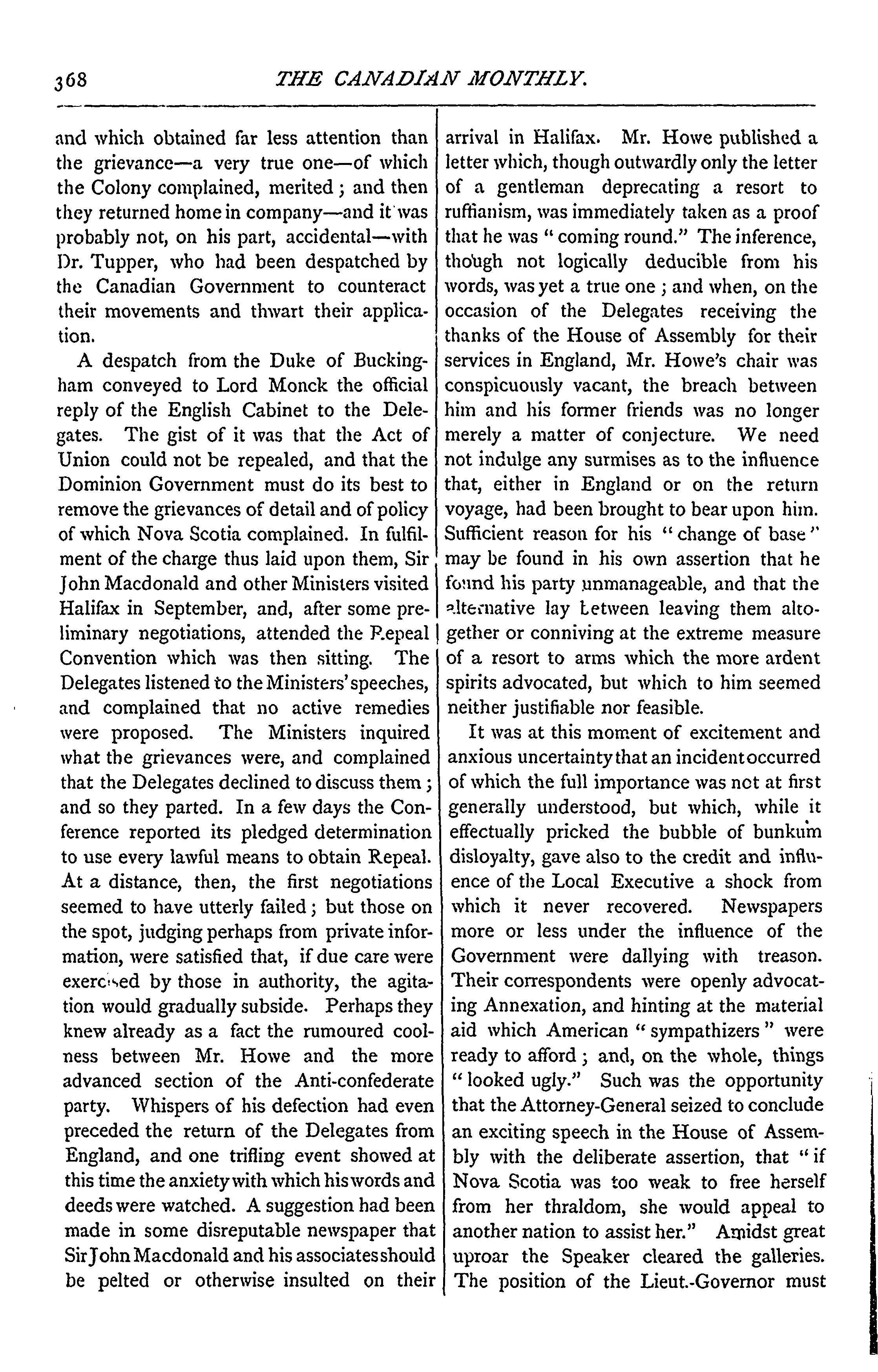 368 THE CANADIAN MONTHLY.

and which obtained far less attention than the grievance—a very true one—of which the Colony complained, merited; and then they returned home in company—and it was probably not, on his part, accidental—with Dr. Tupper, who had been despatched by the Canadian Government to counteract their movements and thwart their application.

A despatch from the Duke of Buckingham conveyed to Lord Monck the official reply of the English Cabinet to the Delegates. The gist of it was that the Act of Union could not be repealed, and that the Dominion Government must do its best to remove the grievances of detail and of policy of which Nova Scotia complained. In fulfilment of the charge thus laid upon them, Sir John Macdonald and other Ministers visited Halifax in September, and, after some preliminary negotiations, attended the Repeal Convention which was then sitting. The Delegates listened to the Ministers' speeches, and complained that no active remedies were proposed. The Ministers inquired what the grievances were, and complained that the Delegates declined to discuss them; and so they parted. In a few days the Conference reported its pledged determination to use every lawful means to obtain Repeal. At a distance, then, the first negotiations seemed to have utterly failed; but those on the spot, judging perhaps from private information, were satisfied that, if due care were exercised by those in authority, the agitation would gradually subside. Perhaps they knew already as a fact the rumoured coolness between Mr. Howe and the more advanced section of the Anti-confederate party. Whispers of his defection had even preceded the return of the Delegates from England, and one trifling event showed at this time the anxiety with which his words and deeds were watched. A suggestion had been made in some disreputable newspaper that Sir John Macdonald and his associates should be pelted or otherwise insulted on their arrival in Halifax. Mr. Howe published a letter which, though outwardly only the letter of a gentleman deprecating a resort to ruffianism, was immediately taken as a proof that he was "coming round." The inference, though not logically deducible from his words, was yet a true one; and when, on the occasion of the Delegates receiving the thanks of the House of Assembly for their services in England, Mr. Howe's chair was conspicuously vacant, the breach between him and his former friends was no longer merely a matter of conjecture. We need not indulge any surmises as to the influence that, either in England or on the return voyage, had been brought to bear upon him. Sufficient reason for his "change of base" may be found in his own assertion that he found his party unmanageable, and that the alternative lay between leaving them altogether or conniving at the extreme measure of a resort to arms which the more ardent spirits advocated, but which to him seemed neither justifiable nor feasible.

It was at this moment of excitement and anxious uncertainty that an incident occurred of which the full importance was not at first generally understood, but which, while it effectually pricked the bubble of bunkum disloyalty, gave also to the credit and influence of the Local Executive a shock from which it never recovered. Newspapers more or less under the influence of the Government were dallying with treason. Their correspondents were openly advocating Annexation, and hinting at the material aid which American "sympathizers" were ready to afford; and, on the whole, things "looked ugly." Such was the opportunity that the Attorney-General seized to conclude an exciting speech in the House of Assembly with the deliberate assertion, that "if Nova Scotia was too weak to free herself from her thraldom, she would appeal to another nation to assist her." Amidst great uproar the Speaker cleared the galleries. The position of the Lieut.-Governor must